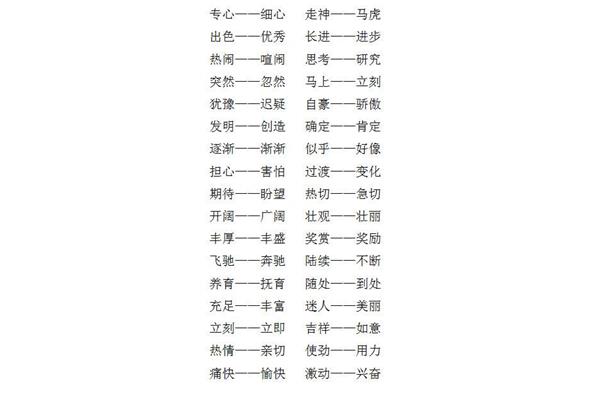 专心——细心　走神——马虎
出色——优秀　长进——进步
热闹——喧闹　思考——研究
突然——忽然　马上——立刻
犹豫——迟疑　自豪——骄傲
发明——创造　确定——肯定
逐渐——渐渐　似乎——好像
担心——害怕　过渡——变化
期待——盼望　热切——急切
开阔——广阔　壮观——壮丽
丰厚——丰盛　奖赏——奖励
飞驰——奔驰　陆续——不断
养育——抚育　随处——到处
充足——丰富　迷人——美丽
立刻——立即　吉祥——如意
热情——亲切　使劲——用力
痛快——愉快　激动——兴奋